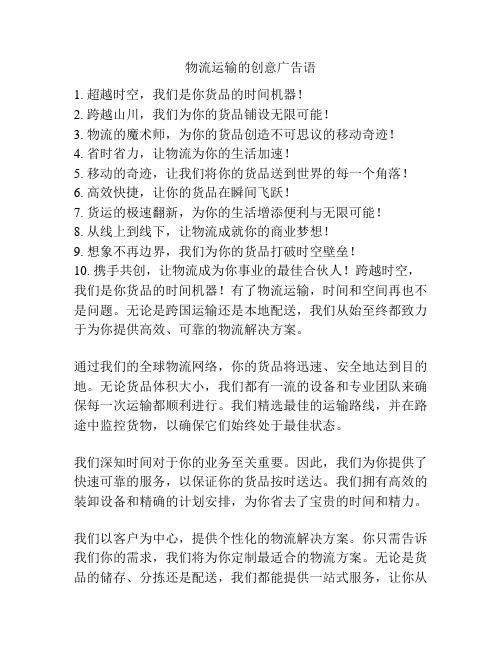 物流运输的创意广告语

1. 超越时空，我们是你货品的时间机器！
2. 跨越山川，我们为你的货品铺设无限可能！
3. 物流的魔术师，为你的货品创造不可思议的移动奇迹！
4. 省时省力，让物流为你的生活加速！
5. 移动的奇迹，让我们将你的货品送到世界的每一个角落！
6. 高效快捷，让你的货品在瞬间飞跃！
7. 货运的极速翻新，为你的生活增添便利与无限可能！
8. 从线上到线下，让物流成就你的商业梦想！
9. 想象不再边界，我们为你的货品打破时空壁垒！
10. 携手共创，让物流成为你事业的最佳合伙人！跨越时空，我们是你货品的时间机器！有了物流运输，时间和空间再也不是问题。无论是跨国运输还是本地配送，我们从始至终都致力于为你提供高效、可靠的物流解决方案。

通过我们的全球物流网络，你的货品将迅速、安全地达到目的地。无论货品体积大小，我们都有一流的设备和专业团队来确保每一次运输都顺利进行。我们精选最佳的运输路线，并在路途中监控货物，以确保它们始终处于最佳状态。

我们深知时间对于你的业务至关重要。因此，我们为你提供了快速可靠的服务，以保证你的货品按时送达。我们拥有高效的装卸设备和精确的计划安排，为你省去了宝贵的时间和精力。

我们以客户为中心，提供个性化的物流解决方案。你只需告诉我们你的需求，我们将为你定制最适合的物流方案。无论是货品的储存、分拣还是配送，我们都能提供一站式服务，让你从